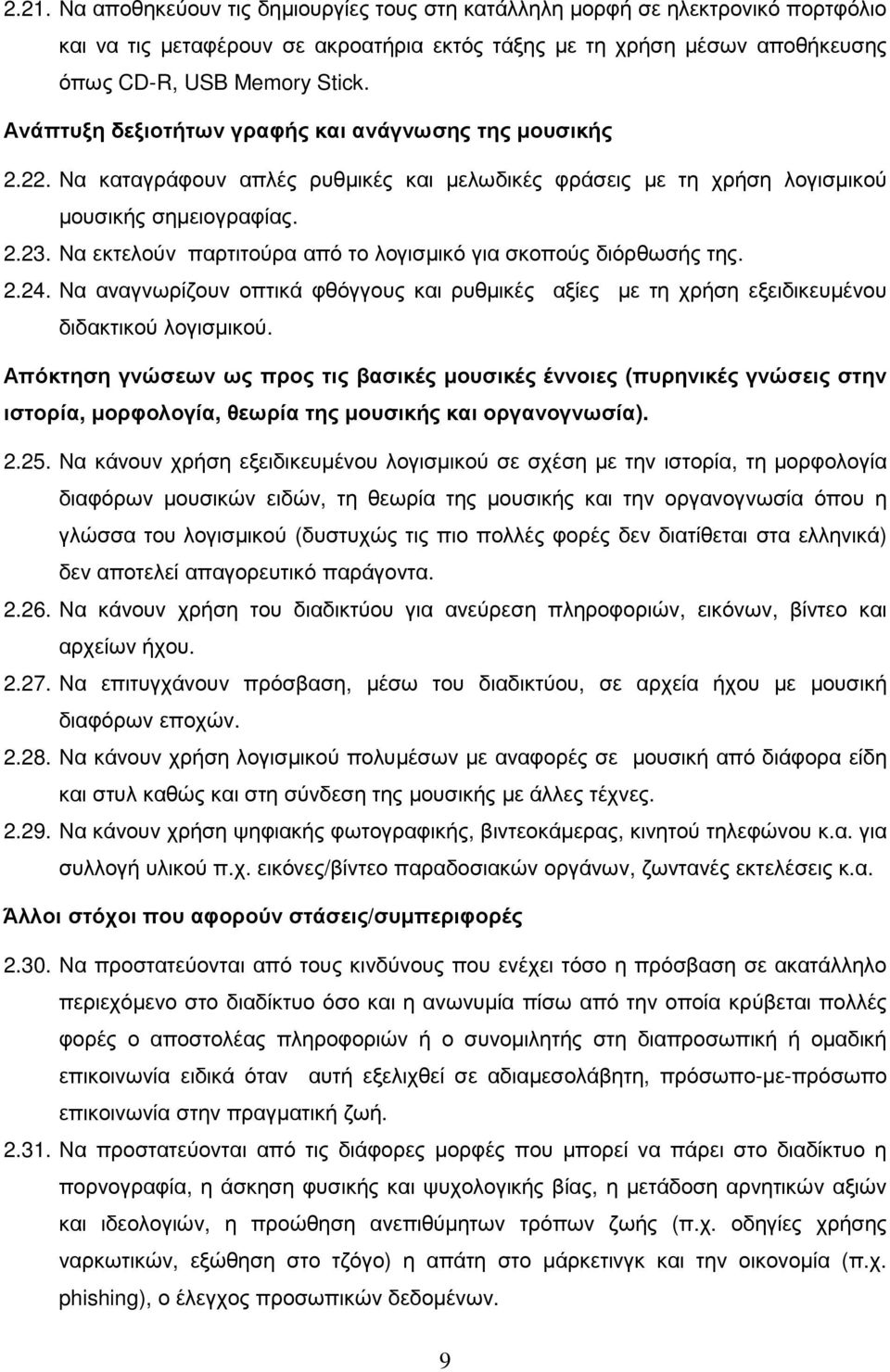 2.21. Να αποθηκεύουν τις δημιουργίες τους στη κατάλληλη μορφή σε ηλεκτρονικό πορτφόλιο και να τις μεταφέρουν σε ακροατήρια εκτός τάξης με τη χρήση μέσων αποθήκευσης όπως CD-R, USB Memory Stick.

Ανάπτυξη δεξιοτήτων γραφής και ανάγνωσης της μουσικής

2.22. Να καταγράφουν απλές ρυθμικές και μελωδικές φράσεις με τη χρήση λογισμικού μουσικής σημειογραφίας.

2.23. Να εκτελούν παρτιτούρα από το λογισμικό για σκοπούς διόρθωσής της.

2.24. Να αναγνωρίζουν οπτικά φθόγγους και ρυθμικές αξίες με τη χρήση εξειδικευμένου διδακτικού λογισμικού.

Απόκτηση γνώσεων ως προς τις βασικές μουσικές έννοιες (πυρηνικές γνώσεις στην ιστορία, μορφολογία, θεωρία της μουσικής και οργανογνωσία).

2.25. Να κάνουν χρήση εξειδικευμένου λογισμικού σε σχέση με την ιστορία, τη μορφολογία διαφόρων μουσικών ειδών, τη θεωρία της μουσικής και την οργανογνωσία όπου η γλώσσα του λογισμικού (δυστυχώς τις πιο πολλές φορές δεν διατίθεται στα ελληνικά) δεν αποτελεί απαγορευτικό παράγοντα.

2.26. Να κάνουν χρήση του διαδικτύου για ανεύρεση πληροφοριών, εικόνων, βίντεο και αρχείων ήχου.

2.27. Να επιτυγχάνουν πρόσβαση, μέσω του διαδικτύου, σε αρχεία ήχου με μουσική διαφόρων εποχών.

2.28. Να κάνουν χρήση λογισμικού πολυμέσων με αναφορές σε μουσική από διάφορα είδη και στυλ καθώς και στη σύνδεση της μουσικής με άλλες τέχνες.

2.29. Να κάνουν χρήση ψηφιακής φωτογραφικής, βιντεοκάμερας, κινητού τηλεφώνου κ.α. για συλλογή υλικού π.χ. εικόνες/βίντεο παραδοσιακών οργάνων, ζωντανές εκτελέσεις κ.α.

Άλλοι στόχοι που αφορούν στάσεις/συμπεριφορές

2.30. Να προστατεύονται από τους κινδύνους που ενέχει τόσο η πρόσβαση σε ακατάλληλο περιεχόμενο στο διαδίκτυο όσο και η ανωνυμία πίσω από την οποία κρύβεται πολλές φορές ο αποστολέας πληροφοριών ή ο συνομιλητής στη διαπροσωπική ή ομαδική επικοινωνία ειδικά όταν αυτή εξελιχθεί σε αδιαμεσολάβητη, πρόσωπο-με-πρόσωπο επικοινωνία στην πραγματική ζωή.

2.31. Να προστατεύονται από τις διάφορες μορφές που μπορεί να πάρει στο διαδίκτυο η πορνογραφία, η άσκηση φυσικής και ψυχολογικής βίας, η μετάδοση αρνητικών αξιών και ιδεολογιών, η προώθηση ανεπιθύμητων τρόπων ζωής (π.χ. οδηγίες χρήσης ναρκωτικών, εξώθηση στο τζόγο) η απάτη στο μάρκετινγκ και την οικονομία (π.χ. phishing), ο έλεγχος προσωπικών δεδομένων.

9